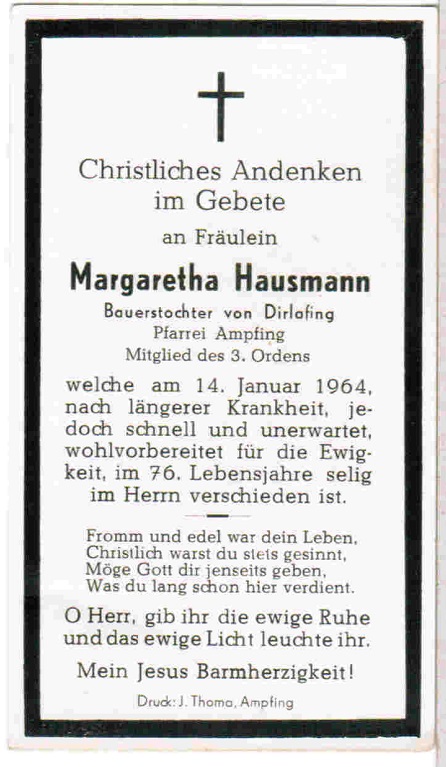 Christliches Andenken
im Gebete

an Fräulein

Margaretha Hausmann

Bauerstochter von Dirlafing
Pfarrei Ampfing
Mitglied des 3. Ordens

welche am 14. Januar 1964, nach längerer Krankheit, jedoch schnell und unerwartet, wohlvorbereitet für die Ewigkeit, im 76. Lebensjahre selig im Herrn verschieden ist.

Fromm und edel war dein Leben,
Christlich warst du stets gesinnt,
Möge Gott dir jenseits geben,
Was du lang schon hier verdient.

O Herr, gib ihr die ewige Ruhe
und das ewige Licht leuchte ihr.

Mein Jesus Barmherzigkeit!

Druck: J. Thoma, Ampfing